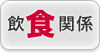 飲食関係